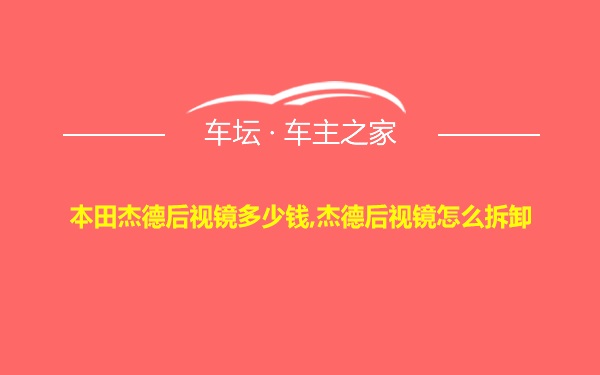 车坛 · 车主之家

本田杰德后视镜多少钱,杰德后视镜怎么拆卸